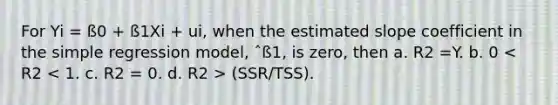 For Yi = ß0 + ß1Xi + ui, when the estimated slope coefficient in the simple regression model, ˆß1, is zero, then a. R2 =Y. b. 0 < R2 < 1. c. R2 = 0. d. R2 > (SSR/TSS).